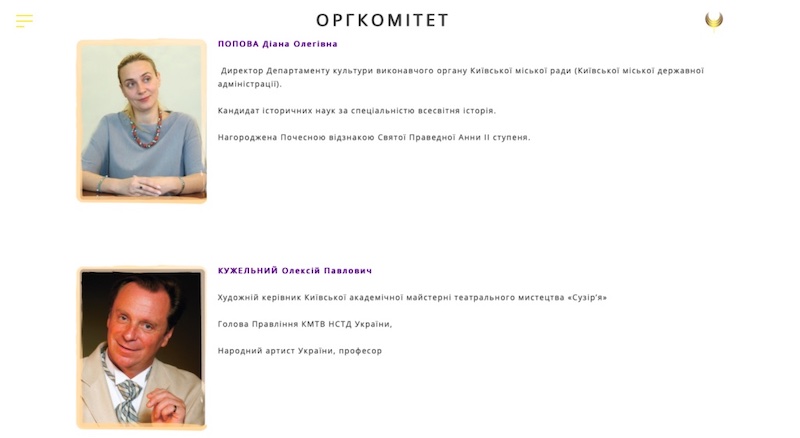 ОРГКОМІТЕТ

ПОПОВА Діана Олегівна

Директор Департаменту культури виконавчого органу Київської міської ради (Київської міської державної адміністрації).

Кандидат історичних наук за спеціальністю всесвітня історія.

Нагороджена Почесною відзнакою Святої Праведної Анни II ступеня.

КУЖЕЛЬНИЙ Олексій Павлович

Художній керівник Київської академічної майстерні театрального мистецтва «Сузір'я»

Голова Правління КМТВ НСТД України,

Народний артист України, професор